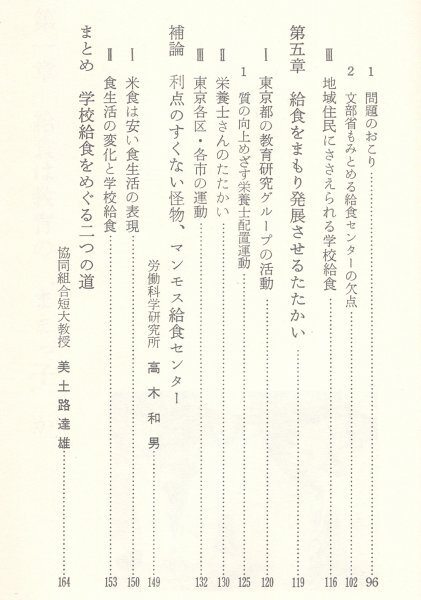 1　問題のおこり……96
2　文部省もみとめる給食センターの欠点……102
Ⅲ　地域住民にささえられる学校給食……116

第五章　給食をまもり発展させるたたかい……119

Ⅰ　東京都の教育研究グループの活動……120
1　質の向上めざす栄養士配置運動……125
Ⅱ　栄養士さんのたたかい……130
Ⅲ　東京各区・各市の運動……132

補論　利点のすくない怪物、マンモス給食センター
労働科学研究所　高木和男……149

Ⅰ　米食は安い食生活の表現……150
Ⅱ　食生活の変化と学校給食……153

まとめ　学校給食をめぐる二つの道
協同組合短大教授　美土路達雄……164